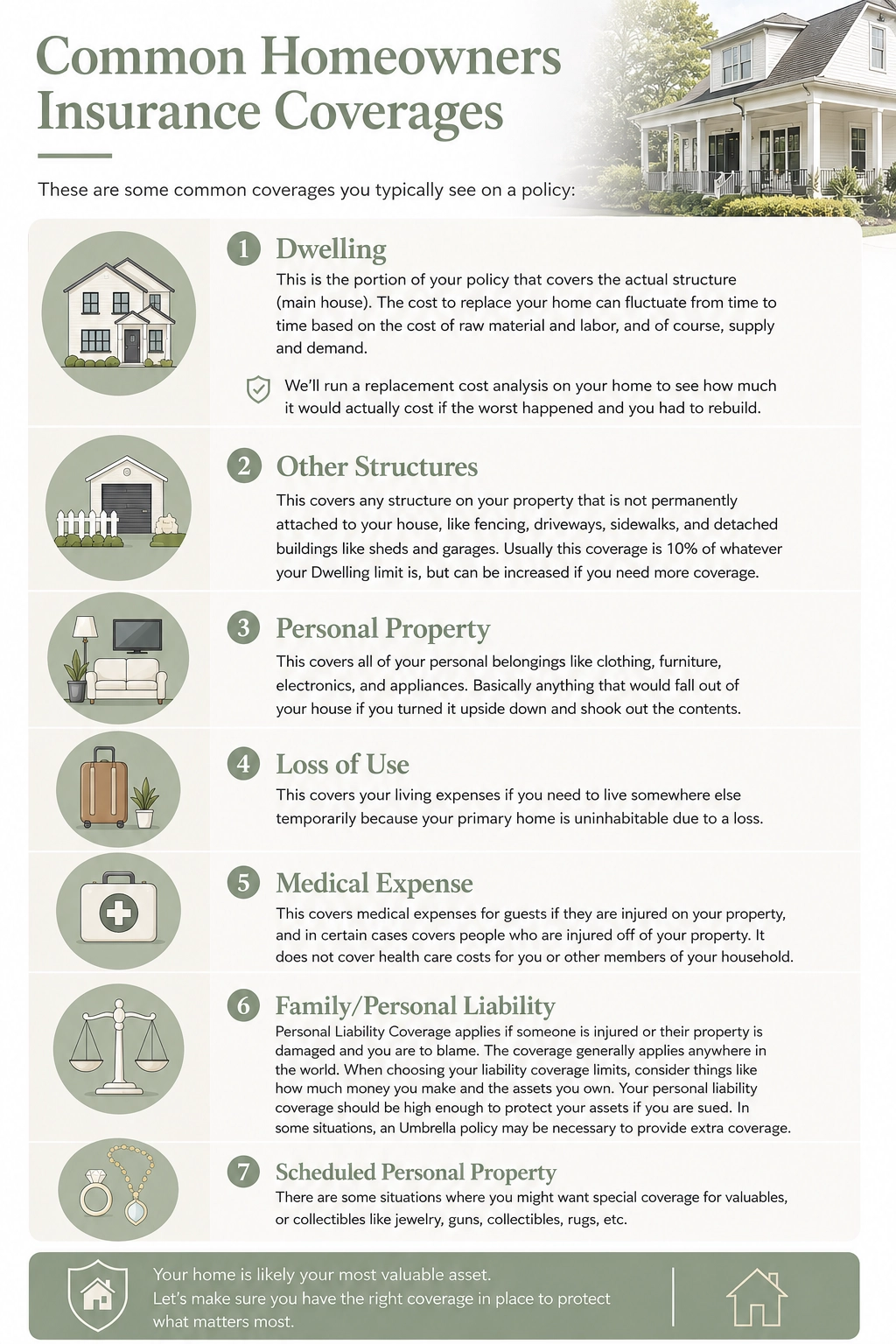 Common Homeowners Insurance Coverages

These are some common coverages you typically see on a policy:

1 Dwelling

This is the portion of your policy that covers the actual structure (main house). The cost to replace your home can fluctuate from time to time based on the cost of raw material and labor, and of course, supply and demand.

We'll run a replacement cost analysis on your home to see how much it would actually cost if the worst happened and you had to rebuild.

2 Other Structures

This covers any structure on your property that is not permanently attached to your house, like fencing, driveways, sidewalks, and detached buildings like sheds and garages. Usually this coverage is 10% of whatever your Dwelling limit is, but can be increased if you need more coverage.

3 Personal Property

This covers all of your personal belongings like clothing, furniture, electronics, and appliances. Basically anything that would fall out of your house if you turned it upside down and shook out the contents.

4 Loss of Use

This covers your living expenses if you need to live somewhere else temporarily because your primary home is uninhabitable due to a loss.

5 Medical Expense

This covers medical expenses for guests if they are injured on your property, and in certain cases covers people who are injured off of your property. It does not cover health care costs for you or other members of your household.

6 Family/Personal Liability

Personal Liability Coverage applies if someone is injured or their property is damaged and you are to blame. The coverage generally applies anywhere in the world. When choosing your liability coverage limits, consider things like how much money you make and the assets you own. Your personal liability coverage should be high enough to protect your assets if you are sued. In some situations, an Umbrella policy may be necessary to provide extra coverage.

7 Scheduled Personal Property

There are some situations where you might want special coverage for valuables, or collectibles like jewelry, guns, collectibles, rugs, etc.

Your home is likely your most valuable asset.
Let's make sure you have the right coverage in place to protect what matters most.